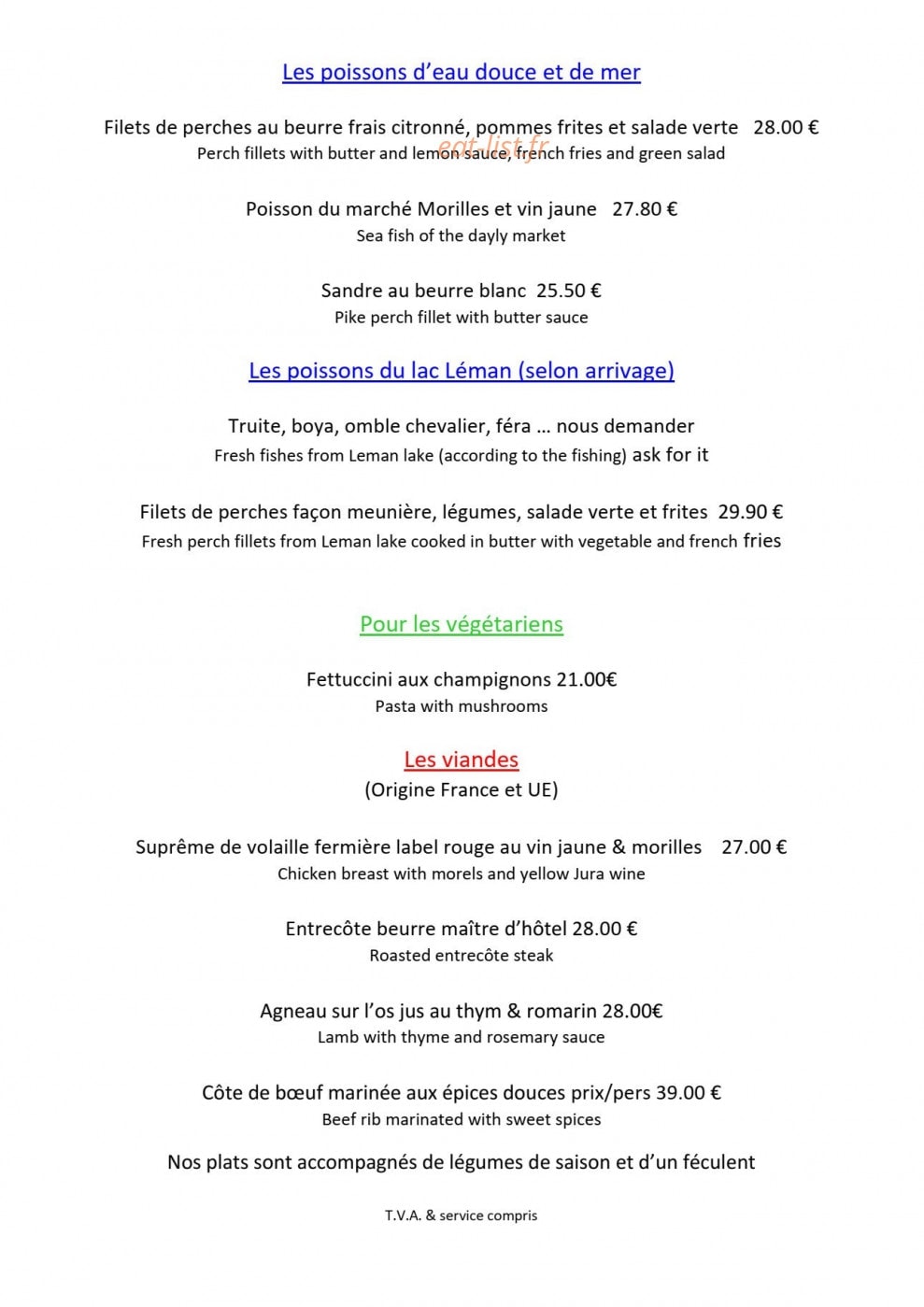 Les poissons d'eau douce et de mer

Filets de perches au beurre frais citronné, pommes frites et salade verte 28.00 €
Perch fillets with butter and lemon sauce, french fries and green salad

Poisson du marché Morilles et vin jaune 27.80 €
Sea fish of the dayly market

Sandre au beurre blanc 25.50 €
Pike perch fillet with butter sauce

Les poissons du lac Léman (selon arrivage)

Truite, boya, omble chevalier, féra … nous demander
Fresh fishes from Leman lake (according to the fishing) ask for it

Filets de perches façon meunière, légumes, salade verte et frites 29.90 €
Fresh perch fillets from Leman lake cooked in butter with vegetable and french fries

Pour les végétariens

Fettuccini aux champignons 21.00€
Pasta with mushrooms

Les viandes
(Origine France et UE)

Suprême de volaille fermière label rouge au vin jaune & morilles 27.00 €
Chicken breast with morels and yellow Jura wine

Entrecôte beurre maître d'hôtel 28.00 €
Roasted entrecôte steak

Agneau sur l'os jus au thym & romarin 28.00€
Lamb with thyme and rosemary sauce

Côte de bœuf marinée aux épices douces prix/pers 39.00 €
Beef rib marinated with sweet spices

Nos plats sont accompagnés de légumes de saison et d'un féculent

T.V.A. & service compris

eat-list.fr